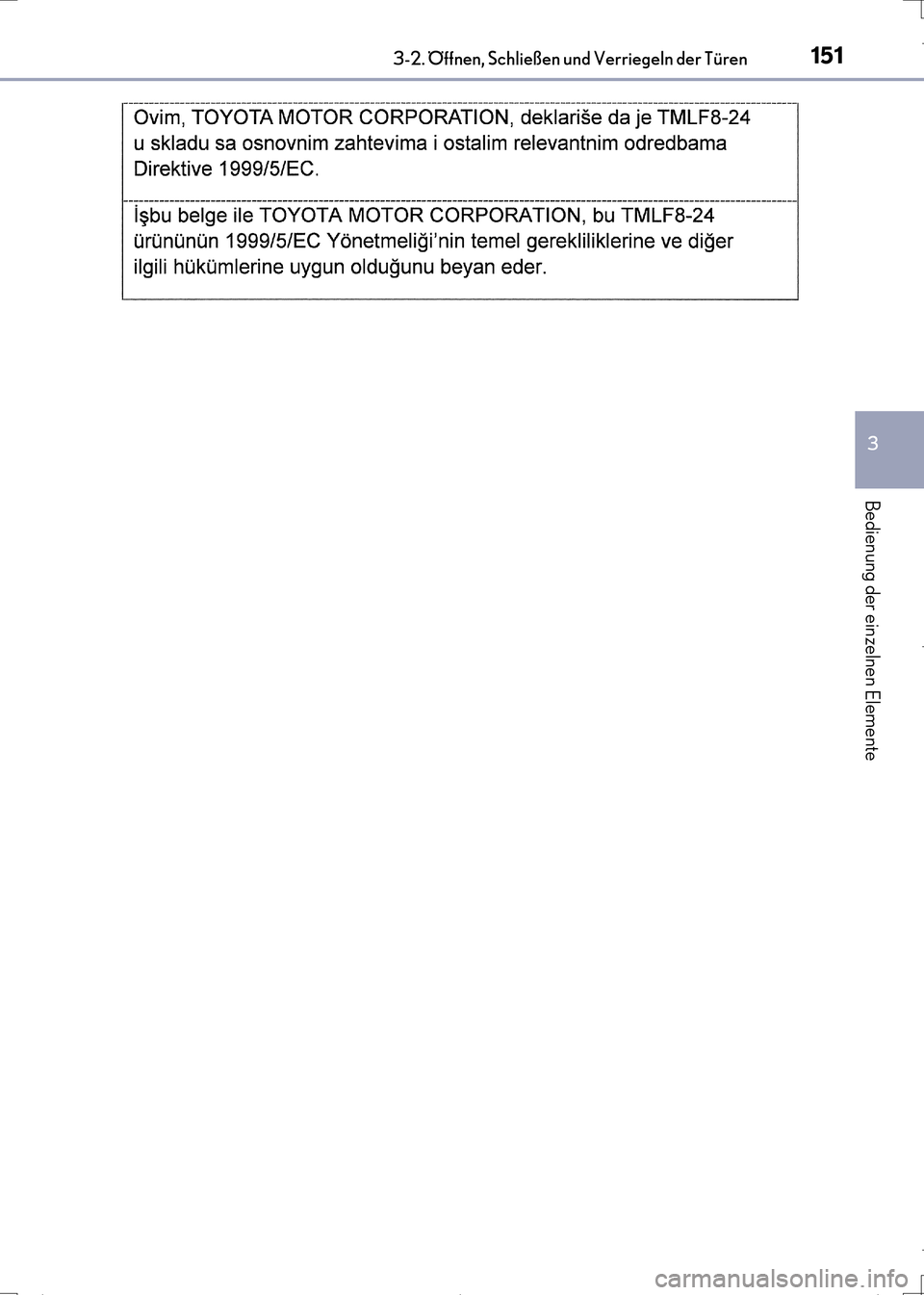 3-2. Öffnen, Schließen und Verriegeln der Türen 151

Ovim, TOYOTA MOTOR CORPORATION, deklariše da je TMLF8-24 u skladu sa osnovnim zahtevima i ostalim relevantnim odredbama Direktive 1999/5/EC.

İşbu belge ile TOYOTA MOTOR CORPORATION, bu TMLF8-24 ürününün 1999/5/EC Yönetmeliği'nin temel gerekliliklerine ve diğer ilgili hükümlerine uygun olduğunu beyan eder.

3

Bedienung der einzelnen Elemente

carmanualsonline.info